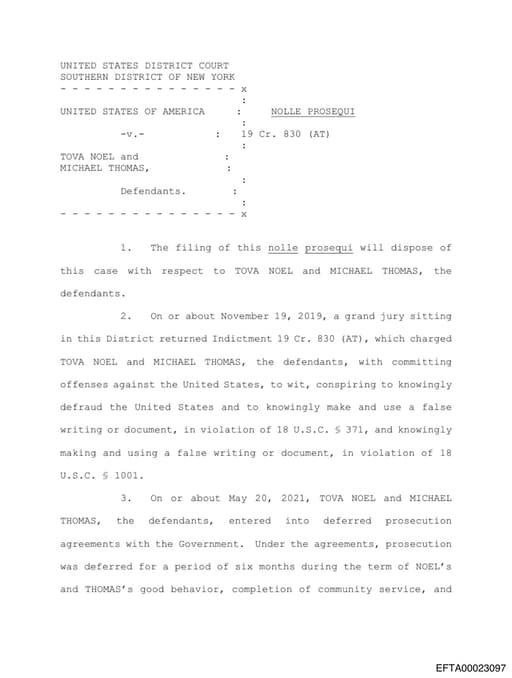 UNITED STATES DISTRICT COURT
SOUTHERN DISTRICT OF NEW YORK
- - - - - - - - - - - - - - - - x
:
UNITED STATES OF AMERICA : NOLLE PROSEQUI
:
-v.- : 19 Cr. 830 (AT)
:
TOVA NOEL and :
MICHAEL THOMAS, :
:
Defendants. :
:
- - - - - - - - - - - - - - - - x

1. The filing of this nolle prosequi will dispose of this case with respect to TOVA NOEL and MICHAEL THOMAS, the defendants.

2. On or about November 19, 2019, a grand jury sitting in this District returned Indictment 19 Cr. 830 (AT), which charged TOVA NOEL and MICHAEL THOMAS, the defendants, with committing offenses against the United States, to wit, conspiring to knowingly defraud the United States and to knowingly make and use a false writing or document, in violation of 18 U.S.C. § 371, and knowingly making and using a false writing or document, in violation of 18 U.S.C. § 1001.

3. On or about May 20, 2021, TOVA NOEL and MICHAEL THOMAS, the defendants, entered into deferred prosecution agreements with the Government. Under the agreements, prosecution was deferred for a period of six months during the term of NOEL's and THOMAS's good behavior, completion of community service, and

EFTA00023097